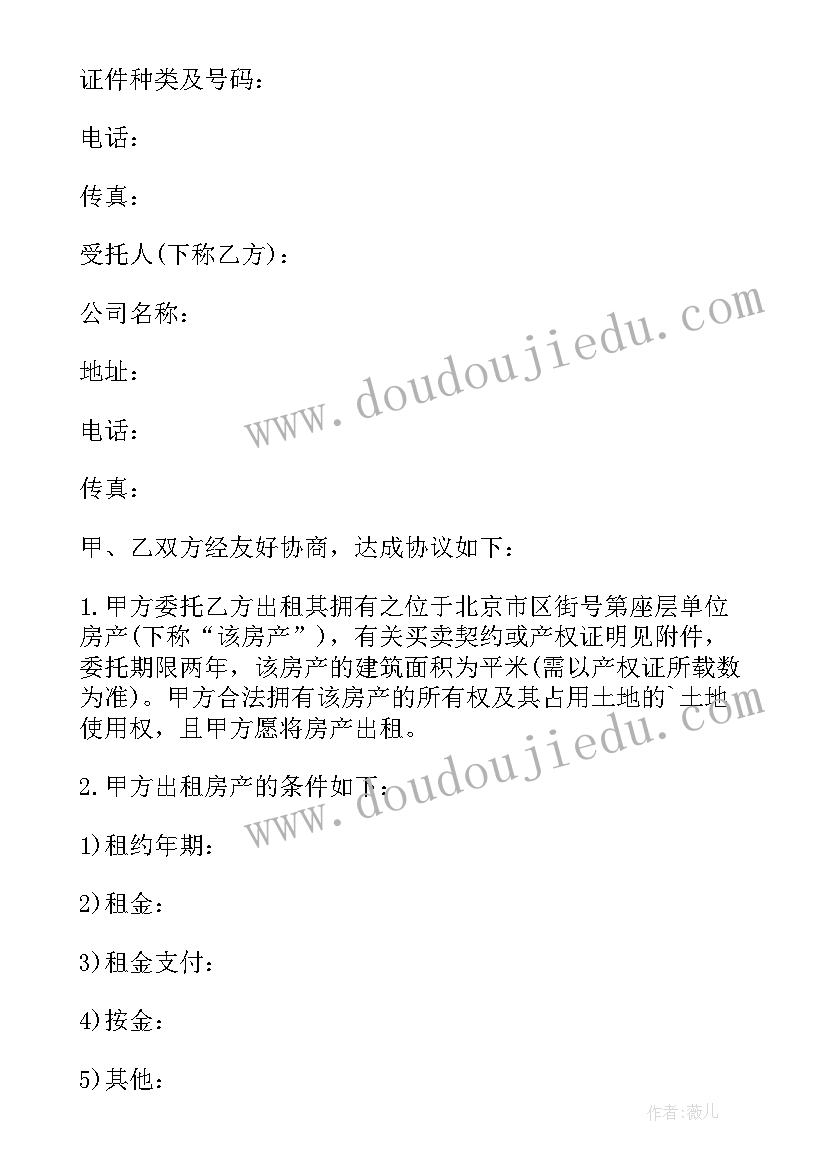 证件种类及号码：

电话：

传真：

受托人(下称乙方)：

公司名称：

地址：

电话：

传真：

甲、乙双方经友好协商，达成协议如下：

1.甲方委托乙方出租其拥有之位于北京市区街号第座层单位房产(下称“该房产”)，有关买卖契约或产权证明见附件，委托期限两年，该房产的建筑面积为平米(需以产权证所载数为准)。甲方合法拥有该房产的所有权及其占用土地的`土地使用权，且甲方愿将房产出租。

2.甲方出租房产的条件如下：

1)租约年期：

2)租金：

3)租金支付：

4)按金：

5)其他：

www.doudoujiedu.com

www.doudoujiedu.com

作者：薇儿